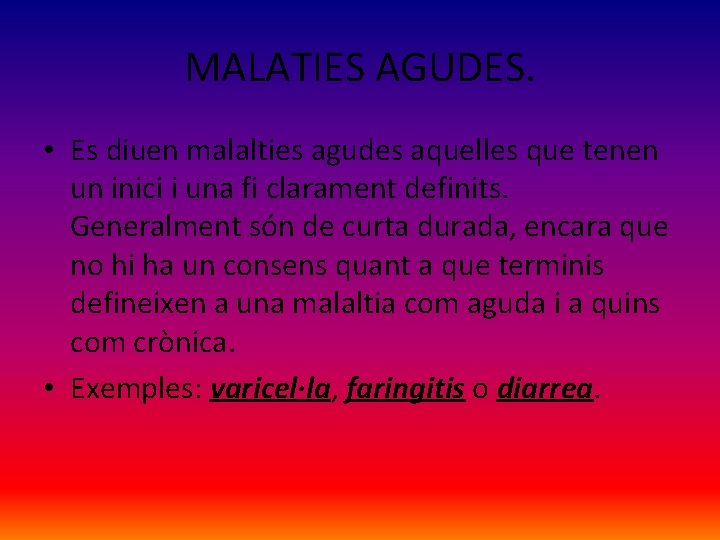 MALATIES AGUDES.

• Es diuen malalties agudes aquelles que tenen un inici i una fi clarament definits. Generalment són de curta durada, encara que no hi ha un consens quant a que terminis defineixen a una malaltia com aguda i a quins com crònica.

• Exemples: varicel·la, faringitis o diarrea.